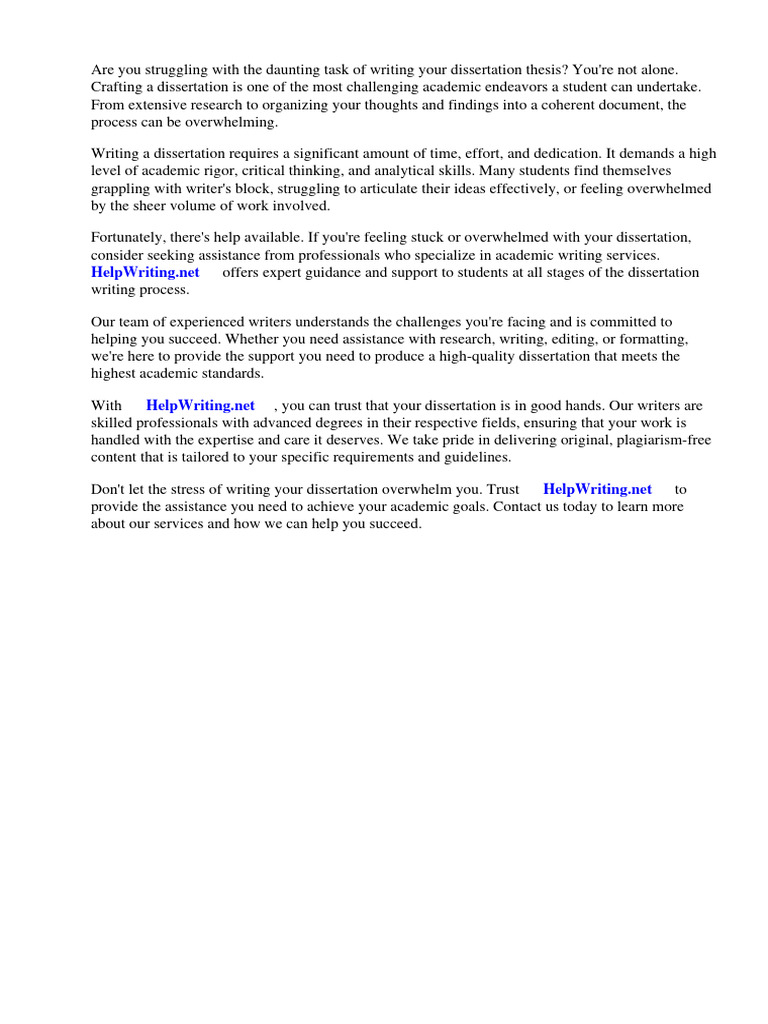 Are you struggling with the daunting task of writing your dissertation thesis? You're not alone. Crafting a dissertation is one of the most challenging academic endeavors a student can undertake. From extensive research to organizing your thoughts and findings into a coherent document, the process can be overwhelming.

Writing a dissertation requires a significant amount of time, effort, and dedication. It demands a high level of academic rigor, critical thinking, and analytical skills. Many students find themselves grappling with writer's block, struggling to articulate their ideas effectively, or feeling overwhelmed by the sheer volume of work involved.

Fortunately, there's help available. If you're feeling stuck or overwhelmed with your dissertation, consider seeking assistance from professionals who specialize in academic writing services. HelpWriting.net offers expert guidance and support to students at all stages of the dissertation writing process.

Our team of experienced writers understands the challenges you're facing and is committed to helping you succeed. Whether you need assistance with research, writing, editing, or formatting, we're here to provide the support you need to produce a high-quality dissertation that meets the highest academic standards.

With HelpWriting.net , you can trust that your dissertation is in good hands. Our writers are skilled professionals with advanced degrees in their respective fields, ensuring that your work is handled with the expertise and care it deserves. We take pride in delivering original, plagiarism-free content that is tailored to your specific requirements and guidelines.

Don't let the stress of writing your dissertation overwhelm you. Trust HelpWriting.net to provide the assistance you need to achieve your academic goals. Contact us today to learn more about our services and how we can help you succeed.